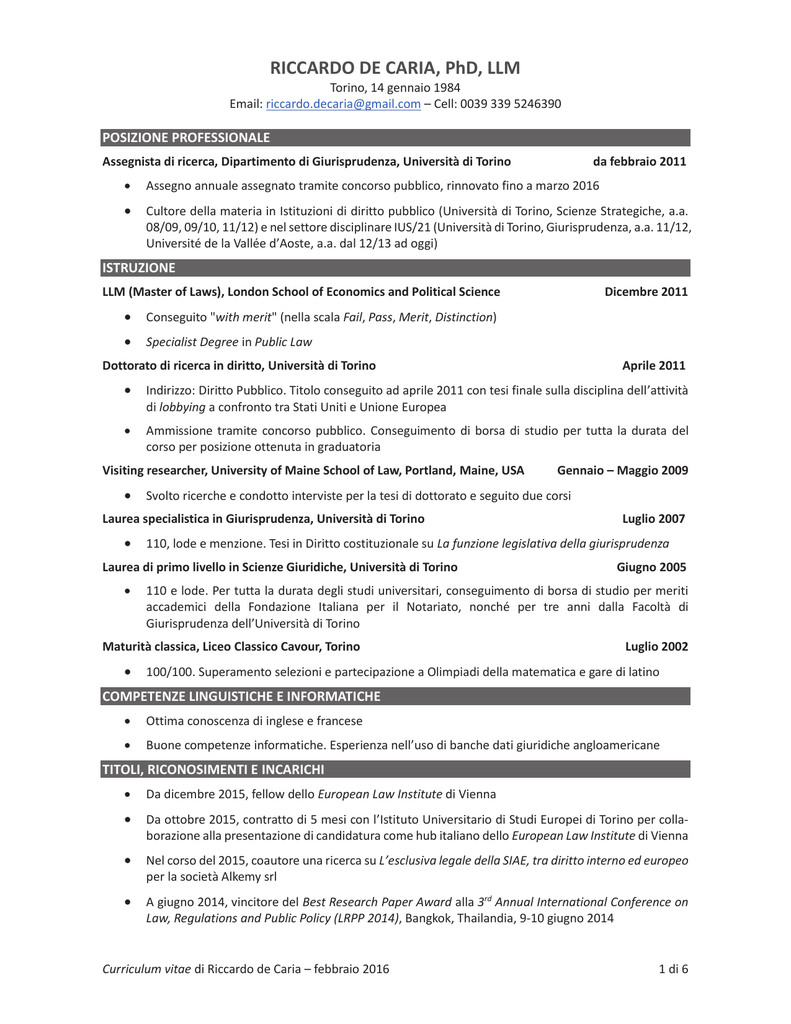 RICCARDO DE CARIA, PhD, LLM

Torino, 14 gennaio 1984

Email: riccardo.decaria@gmail.com – Cell: 0039 339 5246390

POSIZIONE PROFESSIONALE

Assegnista di ricerca, Dipartimento di Giurisprudenza, Università di Torino da febbraio 2011

• Assegno annuale assegnato tramite concorso pubblico, rinnovato fino a marzo 2016

• Cultore della materia in Istituzioni di diritto pubblico (Università di Torino, Scienze Strategiche, a.a. 08/09, 09/10, 11/12) e nel settore disciplinare IUS/21 (Università di Torino, Giurisprudenza, a.a. 11/12, Université de la Vallée d'Aoste, a.a. dal 12/13 ad oggi)

ISTRUZIONE

LLM (Master of Laws), London School of Economics and Political Science Dicembre 2011

• Conseguito "with merit" (nella scala Fail, Pass, Merit, Distinction)

• Specialist Degree in Public Law

Dottorato di ricerca in diritto, Università di Torino Aprile 2011

• Indirizzo: Diritto Pubblico. Titolo conseguito ad aprile 2011 con tesi finale sulla disciplina dell'attività di lobbying a confronto tra Stati Uniti e Unione Europea

• Ammissione tramite concorso pubblico. Conseguimento di borsa di studio per tutta la durata del corso per posizione ottenuta in graduatoria

Visiting researcher, University of Maine School of Law, Portland, Maine, USA Gennaio – Maggio 2009

• Svolto ricerche e condotto interviste per la tesi di dottorato e seguito due corsi

Laurea specialistica in Giurisprudenza, Università di Torino Luglio 2007

• 110, lode e menzione. Tesi in Diritto costituzionale su La funzione legislativa della giurisprudenza

Laurea di primo livello in Scienze Giuridiche, Università di Torino Giugno 2005

• 110 e lode. Per tutta la durata degli studi universitari, conseguimento di borsa di studio per meriti accademici della Fondazione Italiana per il Notariato, nonché per tre anni dalla Facoltà di Giurisprudenza dell'Università di Torino

Maturità classica, Liceo Classico Cavour, Torino Luglio 2002

• 100/100. Superamento selezioni e partecipazione a Olimpiadi della matematica e gare di latino

COMPETENZE LINGUISTICHE E INFORMATICHE

• Ottima conoscenza di inglese e francese

• Buone competenze informatiche. Esperienza nell'uso di banche dati giuridiche angloamericane

TITOLI, RICONOSIMENTI E INCARICHI

• Da dicembre 2015, fellow dello European Law Institute di Vienna

• Da ottobre 2015, contratto di 5 mesi con l'Istituto Universitario di Studi Europei di Torino per collaborazione alla presentazione di candidatura come hub italiano dello European Law Institute di Vienna

• Nel corso del 2015, coautore una ricerca su L'esclusiva legale della SIAE, tra diritto interno ed europeo per la società Alkemy srl

• A giugno 2014, vincitore del Best Research Paper Award alla $3^{rd}$ Annual International Conference on Law, Regulations and Public Policy (LRPP 2014), Bangkok, Thailandia, 9-10 giugno 2014

Curriculum vitae di Riccardo de Caria – febbraio 2016 1 di 6